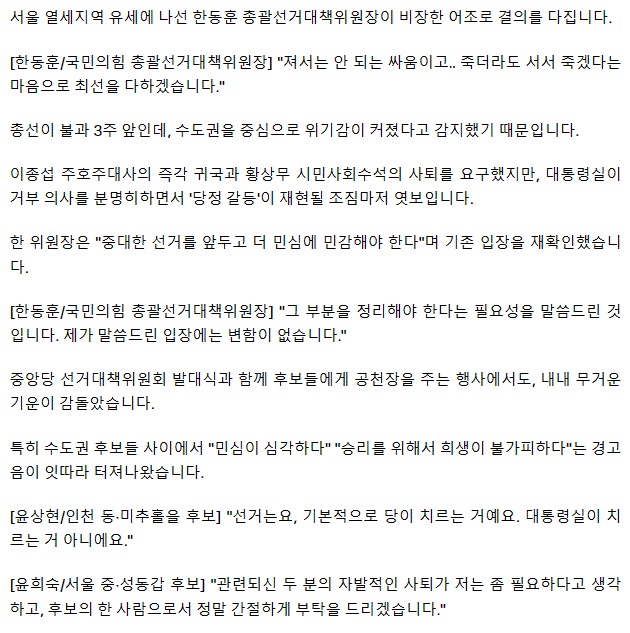 서울 열세지역 유세에 나선 한동훈 총괄선거대책위원장이 비장한 어조로 결의를 다집니다.

[한동훈/국민의힘 총괄선거대책위원장] "져서는 안 되는 싸움이고.. 죽더라도 서서 죽겠다는 마음으로 최선을 다하겠습니다."

총선이 불과 3주 앞인데, 수도권을 중심으로 위기감이 커졌다고 감지했기 때문입니다.

이종섭 주호주대사의 즉각 귀국과 황상무 시민사회수석의 사퇴를 요구했지만, 대통령실이 거부 의사를 분명히하면서 '당정 갈등'이 재현될 조짐마저 엿보입니다.

한 위원장은 "중대한 선거를 앞두고 더 민심에 민감해야 한다"며 기존 입장을 재확인했습니다.

[한동훈/국민의힘 총괄선거대책위원장] "그 부분을 정리해야 한다는 필요성을 말씀드린 것입니다. 제가 말씀드린 입장에는 변함이 없습니다."

중앙당 선거대책위원회 발대식과 함께 후보들에게 공천장을 주는 행사에서도, 내내 무거운 기운이 감돌았습니다.

특히 수도권 후보들 사이에서 "민심이 심각하다" "승리를 위해서 희생이 불가피하다"는 경고음이 잇따라 터져나왔습니다.

[윤상현/인천 동·미추홀을 후보] "선거는요, 기본적으로 당이 치르는 거예요. 대통령실이 치르는 거 아니에요."

[윤희숙/서울 중·성동갑 후보] "관련되신 두 분의 자발적인 사퇴가 저는 좀 필요하다고 생각하고, 후보의 한 사람으로서 정말 간절하게 부탁을 드리겠습니다."